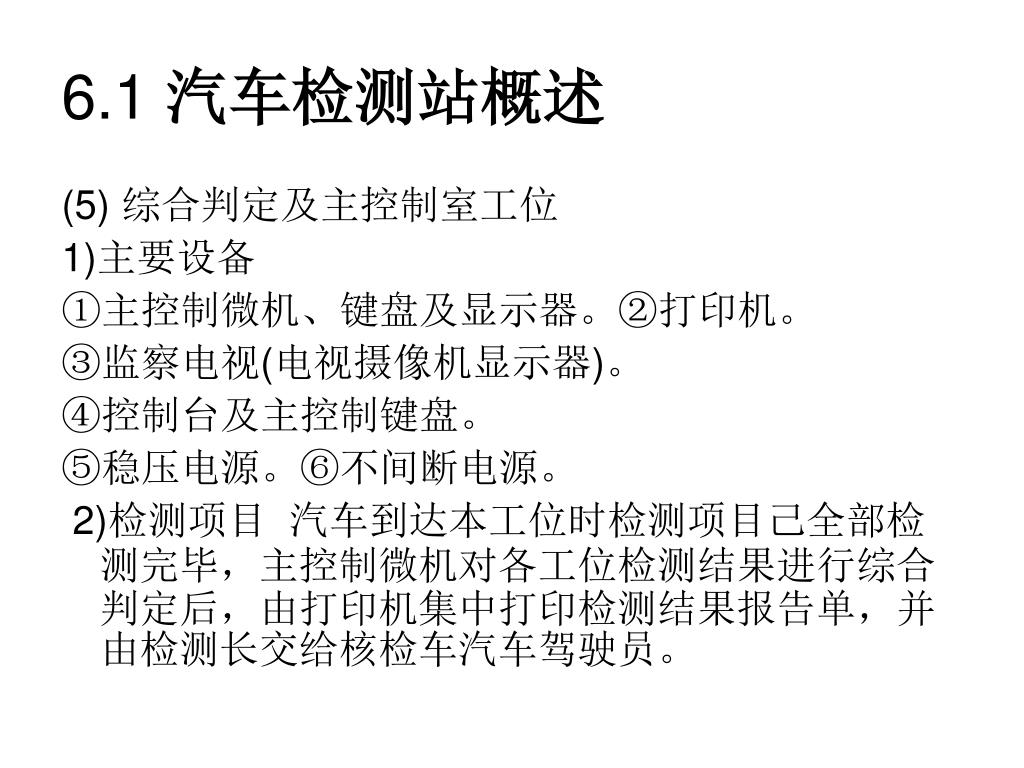 6.1 汽车检测站概述

(5) 综合判定及主控制室工位

1)主要设备

①主控制微机、键盘及显示器。②打印机。

③监察电视(电视摄像机显示器)。

④控制台及主控制键盘。

⑤稳压电源。⑥不间断电源。

2)检测项目 汽车到达本工位时检测项目己全部检测完毕，主控制微机对各工位检测结果进行综合判定后，由打印机集中打印检测结果报告单，并由检测长交给核检车汽车驾驶员。